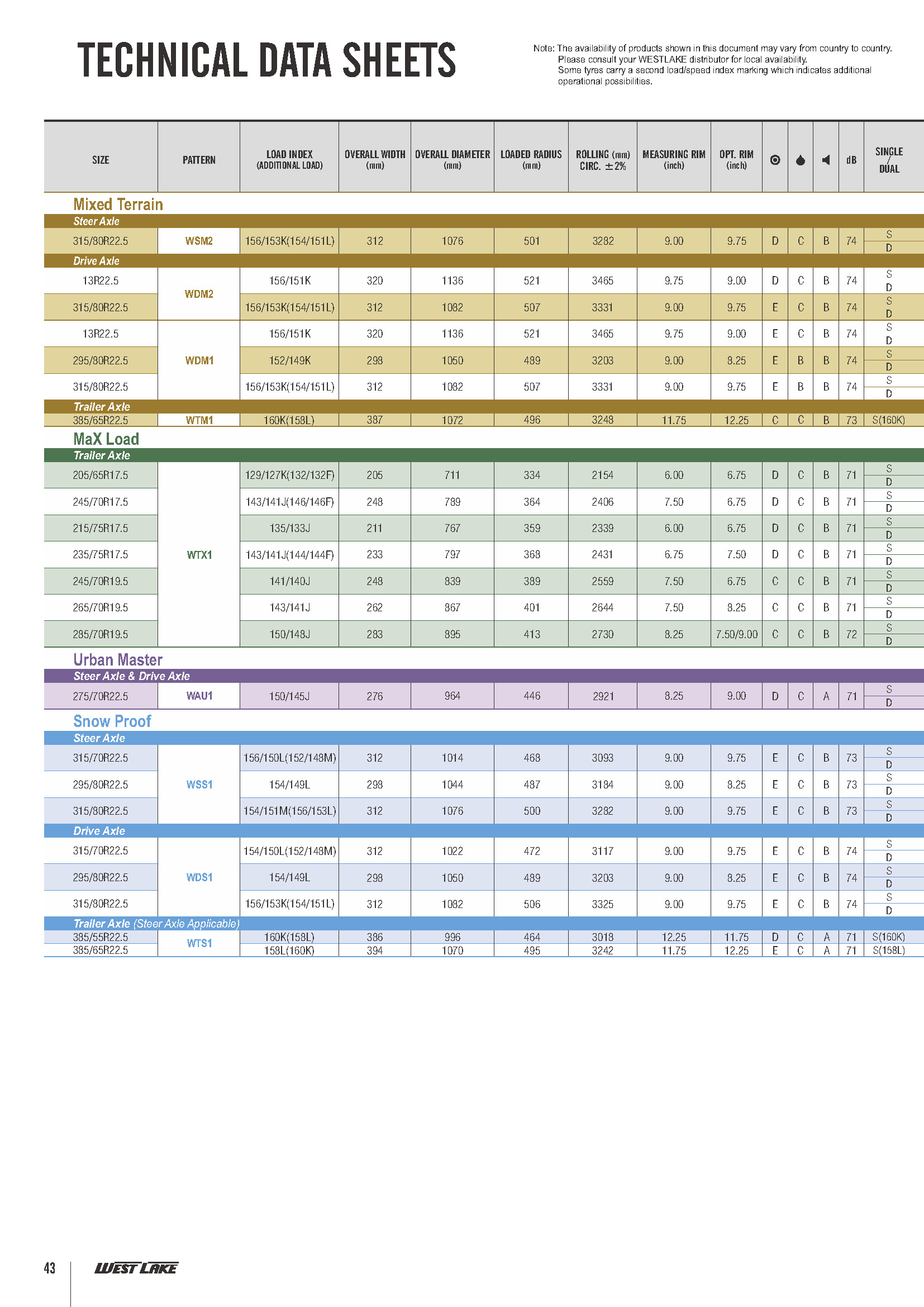 TECHNICAL DATA SHEETS

Note: The availability of products shown in this document may vary from country to country. Please consult your WESTLAKE distributor for local availability. Some tyres carry a second load/speed index marking which indicates additional operational possibilities.

| SIZE | PATTERN | LOAD INDEX (ADDITIONAL LOAD) | OVERALL WIDTH (mm) | OVERALL DIAMETER (mm) | LOADED RADIUS (mm) | ROLLING (mm) CIRC. ±2% | MEASURING RIM (inch) | OPT. RIM (inch) | | | | dB | SINGLE / DUAL |
|---|---|---|---|---|---|---|---|---|---|---|---|---|---|
| Mixed Terrain | | | | | | | | | | | | | |
| Steer Axle | | | | | | | | | | | | | |
| 315/80R22.5 | WSM2 | 156/153K(154/151L) | 312 | 1076 | 501 | 3282 | 9.00 | 9.75 | D | C | B | 74 | S D |
| Drive Axle | | | | | | | | | | | | | |
| 13R22.5 | WDM2 | 156/151K | 320 | 1136 | 521 | 3465 | 9.75 | 9.00 | D | C | B | 74 | S D |
| 315/80R22.5 | WDM2 | 156/153K(154/151L) | 312 | 1082 | 507 | 3331 | 9.00 | 9.75 | E | C | B | 74 | S D |
| 13R22.5 | WDM1 | 156/151K | 320 | 1136 | 521 | 3465 | 9.75 | 9.00 | E | C | B | 74 | S D |
| 295/80R22.5 | WDM1 | 152/149K | 298 | 1050 | 489 | 3203 | 9.00 | 8.25 | E | B | B | 74 | S D |
| 315/80R22.5 | WDM1 | 156/153K(154/151L) | 312 | 1082 | 507 | 3331 | 9.00 | 9.75 | E | B | B | 74 | S D |
| Trailer Axle | | | | | | | | | | | | | |
| 385/65R22.5 | WTM1 | 160K(158L) | 387 | 1072 | 496 | 3248 | 11.75 | 12.25 | C | C | B | 73 | S(160K) |
| MaX Load | | | | | | | | | | | | | |
| Trailer Axle | | | | | | | | | | | | | |
| 205/65R17.5 | WTX1 | 129/127K(132/132F) | 205 | 711 | 334 | 2154 | 6.00 | 6.75 | D | C | B | 71 | S D |
| 245/70R17.5 | WTX1 | 143/141J(146/146F) | 248 | 789 | 364 | 2406 | 7.50 | 6.75 | D | C | B | 71 | S D |
| 215/75R17.5 | WTX1 | 135/133J | 211 | 767 | 359 | 2339 | 6.00 | 6.75 | D | C | B | 71 | S D |
| 235/75R17.5 | WTX1 | 143/141J(144/144F) | 233 | 797 | 368 | 2431 | 6.75 | 7.50 | D | C | B | 71 | S D |
| 245/70R19.5 | WTX1 | 141/140J | 248 | 839 | 389 | 2559 | 7.50 | 6.75 | C | C | B | 71 | S D |
| 265/70R19.5 | WTX1 | 143/141J | 262 | 867 | 401 | 2644 | 7.50 | 8.25 | C | C | B | 71 | S D |
| 285/70R19.5 | WTX1 | 150/148J | 283 | 895 | 413 | 2730 | 8.25 | 7.50/9.00 | C | C | B | 72 | S D |
| Urban Master | | | | | | | | | | | | | |
| Steer Axle & Drive Axle | | | | | | | | | | | | | |
| 275/70R22.5 | WAU1 | 150/145J | 276 | 964 | 446 | 2921 | 8.25 | 9.00 | D | C | A | 71 | S D |
| Snow Proof | | | | | | | | | | | | | |
| Steer Axle | | | | | | | | | | | | | |
| 315/70R22.5 | WSS1 | 156/150L(152/148M) | 312 | 1014 | 468 | 3093 | 9.00 | 9.75 | E | C | B | 73 | S D |
| 295/80R22.5 | WSS1 | 154/149L | 298 | 1044 | 487 | 3184 | 9.00 | 8.25 | E | C | B | 73 | S D |
| 315/80R22.5 | WSS1 | 154/151M(156/153L) | 312 | 1076 | 500 | 3282 | 9.00 | 9.75 | E | C | B | 73 | S D |
| Drive Axle | | | | | | | | | | | | | |
| 315/70R22.5 | WDS1 | 154/150L(152/148M) | 312 | 1022 | 472 | 3117 | 9.00 | 9.75 | E | C | B | 74 | S D |
| 295/80R22.5 | WDS1 | 154/149L | 298 | 1050 | 489 | 3203 | 9.00 | 8.25 | E | C | B | 74 | S D |
| 315/80R22.5 | WDS1 | 156/153K(154/151L) | 312 | 1082 | 506 | 3325 | 9.00 | 9.75 | E | C | B | 74 | S D |
| Trailer Axle (Steer Axle Applicable) | | | | | | | | | | | | | |
| 385/55R22.5 | WTS1 | 160K(158L) | 386 | 996 | 464 | 3018 | 12.25 | 11.75 | D | C | A | 71 | S(160K) |
| 385/65R22.5 | WTS1 | 158L(160K) | 394 | 1070 | 495 | 3242 | 11.75 | 12.25 | E | C | A | 71 | S(158L) |

43 WEST LAKE